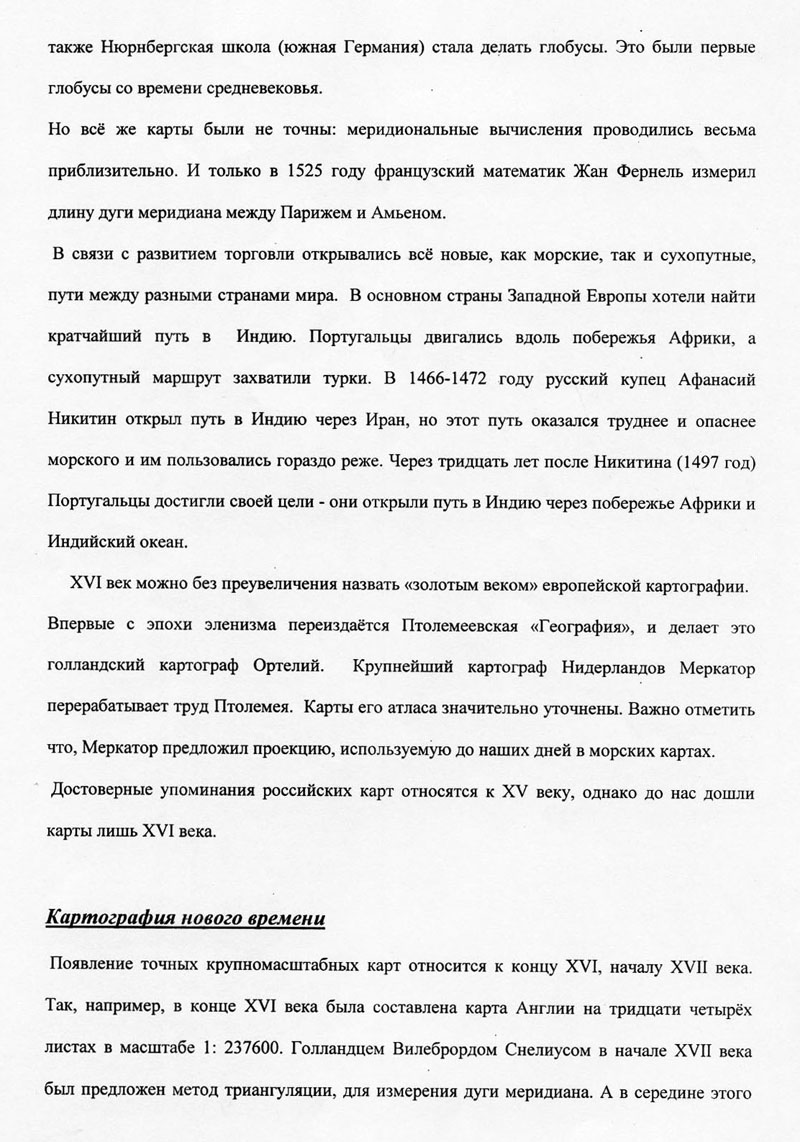 также Нюрнбергская школа (южная Германия) стала делать глобусы. Это были первые глобусы со времени средневековья.

Но всё же карты были не точны: меридиональные вычисления проводились весьма приблизительно. И только в 1525 году французский математик Жан Фернель измерил длину дуги меридиана между Парижем и Амьеном.

В связи с развитием торговли открывались всё новые, как морские, так и сухопутные, пути между разными странами мира. В основном страны Западной Европы хотели найти кратчайший путь в Индию. Португальцы двигались вдоль побережья Африки, а сухопутный маршрут захватили турки. В 1466-1472 году русский купец Афанасий Никитин открыл путь в Индию через Иран, но этот путь оказался труднее и опаснее морского и им пользовались гораздо реже. Через тридцать лет после Никитина (1497 год) Португальцы достигли своей цели - они открыли путь в Индию через побережье Африки и Индийский океан.

XVI век можно без преувеличения назвать «золотым веком» европейской картографии. Впервые с эпохи эленизма переиздаётся Птолемеевская «География», и делает это голландский картограф Ортелий. Крупнейший картограф Нидерландов Меркатор перерабатывает труд Птолемея. Карты его атласа значительно уточнены. Важно отметить что, Меркатор предложил проекцию, используемую до наших дней в морских картах.

Достоверные упоминания российских карт относятся к XV веку, однако до нас дошли карты лишь XVI века.

Картография нового времени

Появление точных крупномасштабных карт относится к концу XVI, началу XVII века. Так, например, в конце XVI века была составлена карта Англии на тридцати четырёх листах в масштабе 1: 237600. Голландцем Вилебрордом Снелиусом в начале XVII века был предложен метод триангуляции, для измерения дуги меридиана. А в середине этого